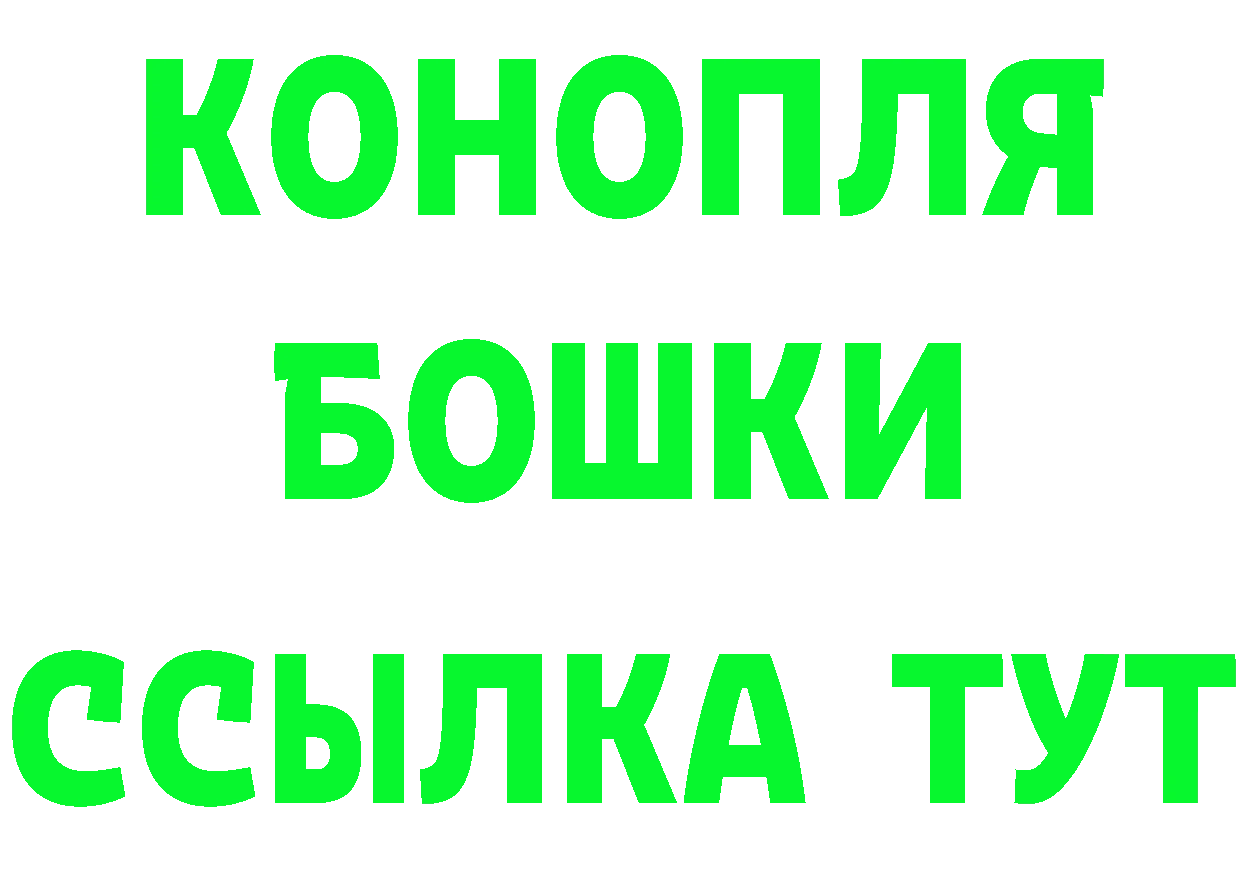 КОНОПЛЯ
БОШКИ
ССЫЛКА ТУТ